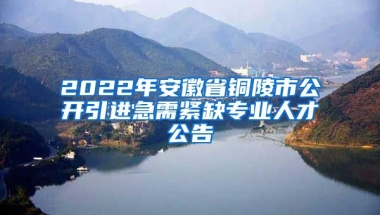 2022年安徽省铜陵市公开引进急需紧缺专业人才公告